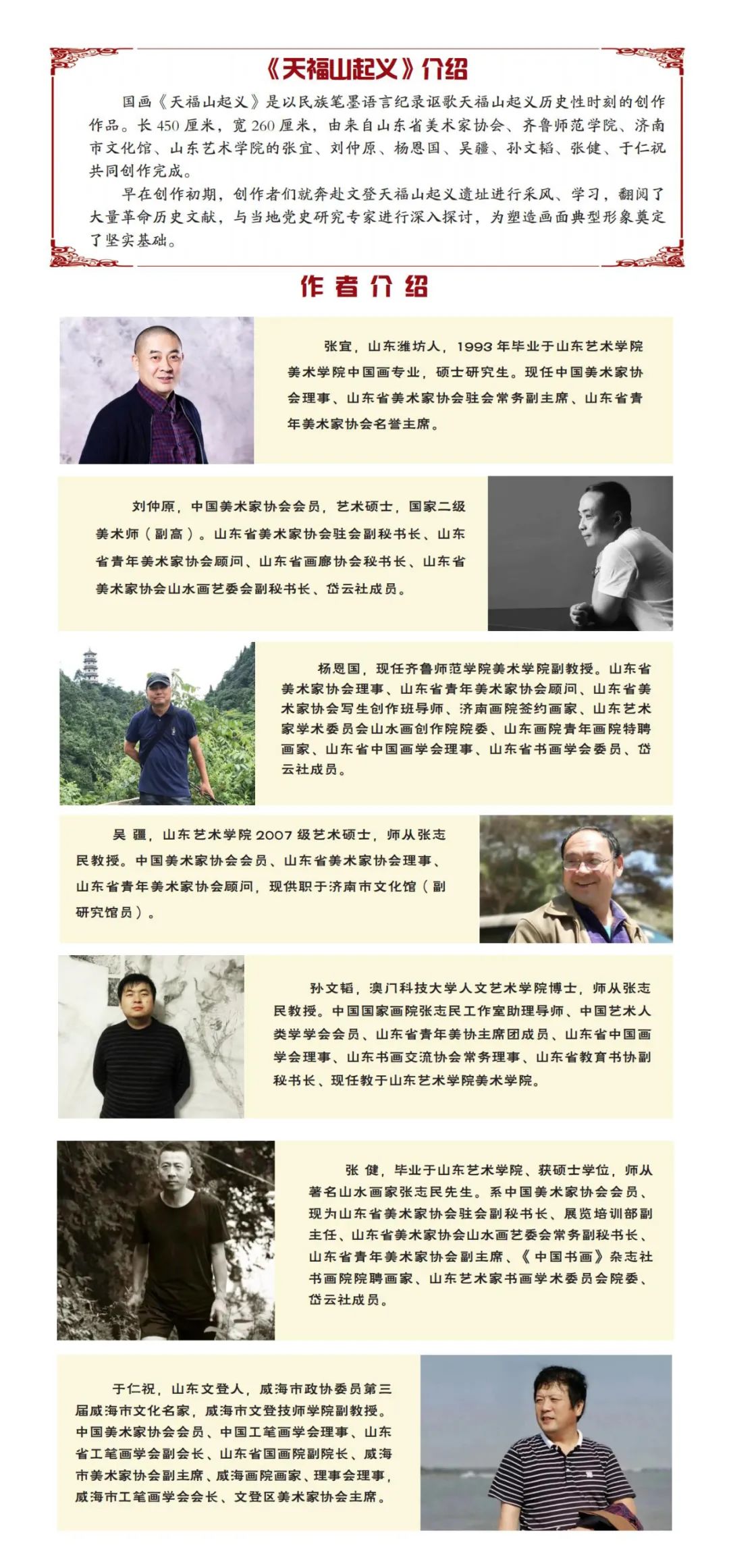 《天福山起义》介绍

国画《天福山起义》是以民族笔墨语言纪录讴歌天福山起义历史性时刻的创作作品。长450厘米，宽260厘米，由来自山东省美术家协会、齐鲁师范学院、济南市文化馆、山东艺术学院的张宜、刘仲原、杨恩国、吴疆、孙文韬、张健、于仁祝共同创作完成。

早在创作初期，创作者们就奔赴文登天福山起义遗址进行采风、学习，翻阅了大量革命历史文献，与当地党史研究专家进行深入探讨，为塑造画面典型形象奠定了坚实基础。

作者介绍

张宜，山东潍坊人，1993年毕业于山东艺术学院美术学院中国画专业，硕士研究生。现任中国美术家协会理事、山东省美术家协会驻会常务副主席、山东省青年美术家协会名誉主席。

刘仲原，中国美术家协会会员，艺术硕士，国家二级美术师（副高）。山东省美术家协会驻会副秘书长、山东省青年美术家协会顾问、山东省画廊协会秘书长、山东省美术家协会山水画艺委会副秘书长、岱云社成员。

杨恩国，现任齐鲁师范学院美术学院副教授。山东省美术家协会理事、山东省青年美术家协会顾问、山东省美术家协会写生创作班导师、济南画院签约画家、山东艺术家学术委员会山水画创作院院委、山东画院青年画院特聘画家、山东省中国画学会理事、山东省书画学会委员、岱云社成员。

吴疆，山东艺术学院2007级艺术硕士，师从张志民教授。中国美术家协会会员、山东省美术家协会理事、山东省青年美术家协会顾问，现供职于济南市文化馆（副研究馆员）。

孙文韬，澳门科技大学人文艺术学院博士，师从张志民教授。中国国家画院张志民工作室助理导师、中国艺术人类学学会会员、山东省青年美协主席团成员、山东省中国画学会理事、山东书画交流协会常务理事、山东省教育书协副秘书长、现任教于山东艺术学院美术学院。

张健，毕业于山东艺术学院、获硕士学位，师从著名山水画家张志民先生。系中国美术家协会会员、现为山东省美术家协会驻会副秘书长、展览培训部副主任、山东省美术家协会山水画艺委会常务副秘书长、山东省青年美术家协会副主席、《中国书画》杂志社书画院院聘画家、山东艺术家书画学术委员会院委、岱云社成员。

于仁祝，山东文登人，威海市政协委员第三届威海市文化名家，威海市文登技师学院副教授。中国美术家协会会员、中国工笔画学会理事、山东省工笔画学会副会长、山东省国画院副院长、威海市美术家协会副主席、威海画院画家、理事会理事，威海市工笔画学会会长、文登区美术家协会主席。